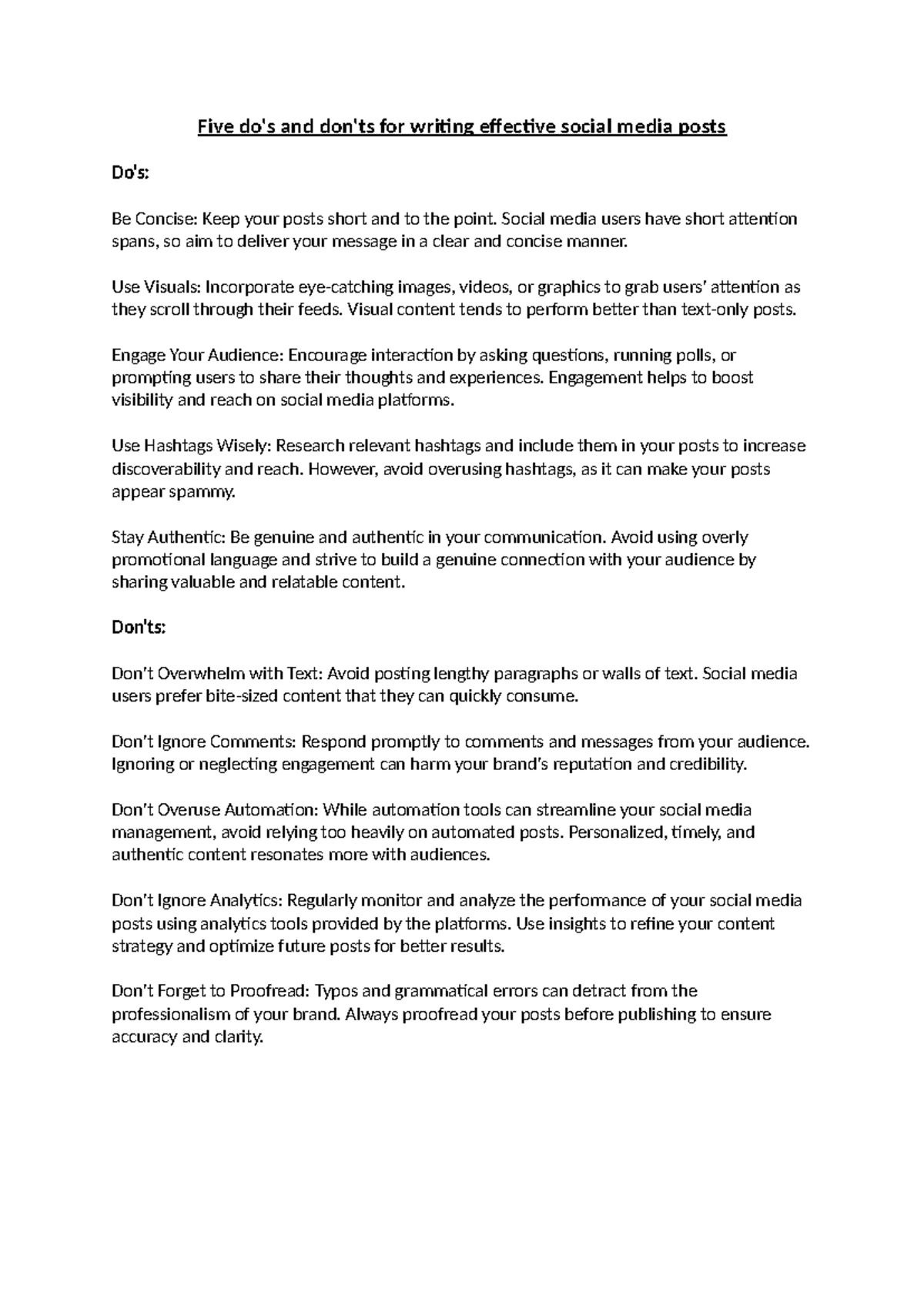 Five do's and don'ts for writing effective social media posts

Do's:

Be Concise: Keep your posts short and to the point. Social media users have short attention spans, so aim to deliver your message in a clear and concise manner.

Use Visuals: Incorporate eye-catching images, videos, or graphics to grab users' attention as they scroll through their feeds. Visual content tends to perform better than text-only posts.

Engage Your Audience: Encourage interaction by asking questions, running polls, or prompting users to share their thoughts and experiences. Engagement helps to boost visibility and reach on social media platforms.

Use Hashtags Wisely: Research relevant hashtags and include them in your posts to increase discoverability and reach. However, avoid overusing hashtags, as it can make your posts appear spammy.

Stay Authentic: Be genuine and authentic in your communication. Avoid using overly promotional language and strive to build a genuine connection with your audience by sharing valuable and relatable content.

Don'ts:

Don't Overwhelm with Text: Avoid posting lengthy paragraphs or walls of text. Social media users prefer bite-sized content that they can quickly consume.

Don't Ignore Comments: Respond promptly to comments and messages from your audience. Ignoring or neglecting engagement can harm your brand's reputation and credibility.

Don't Overuse Automation: While automation tools can streamline your social media management, avoid relying too heavily on automated posts. Personalized, timely, and authentic content resonates more with audiences.

Don't Ignore Analytics: Regularly monitor and analyze the performance of your social media posts using analytics tools provided by the platforms. Use insights to refine your content strategy and optimize future posts for better results.

Don't Forget to Proofread: Typos and grammatical errors can detract from the professionalism of your brand. Always proofread your posts before publishing to ensure accuracy and clarity.